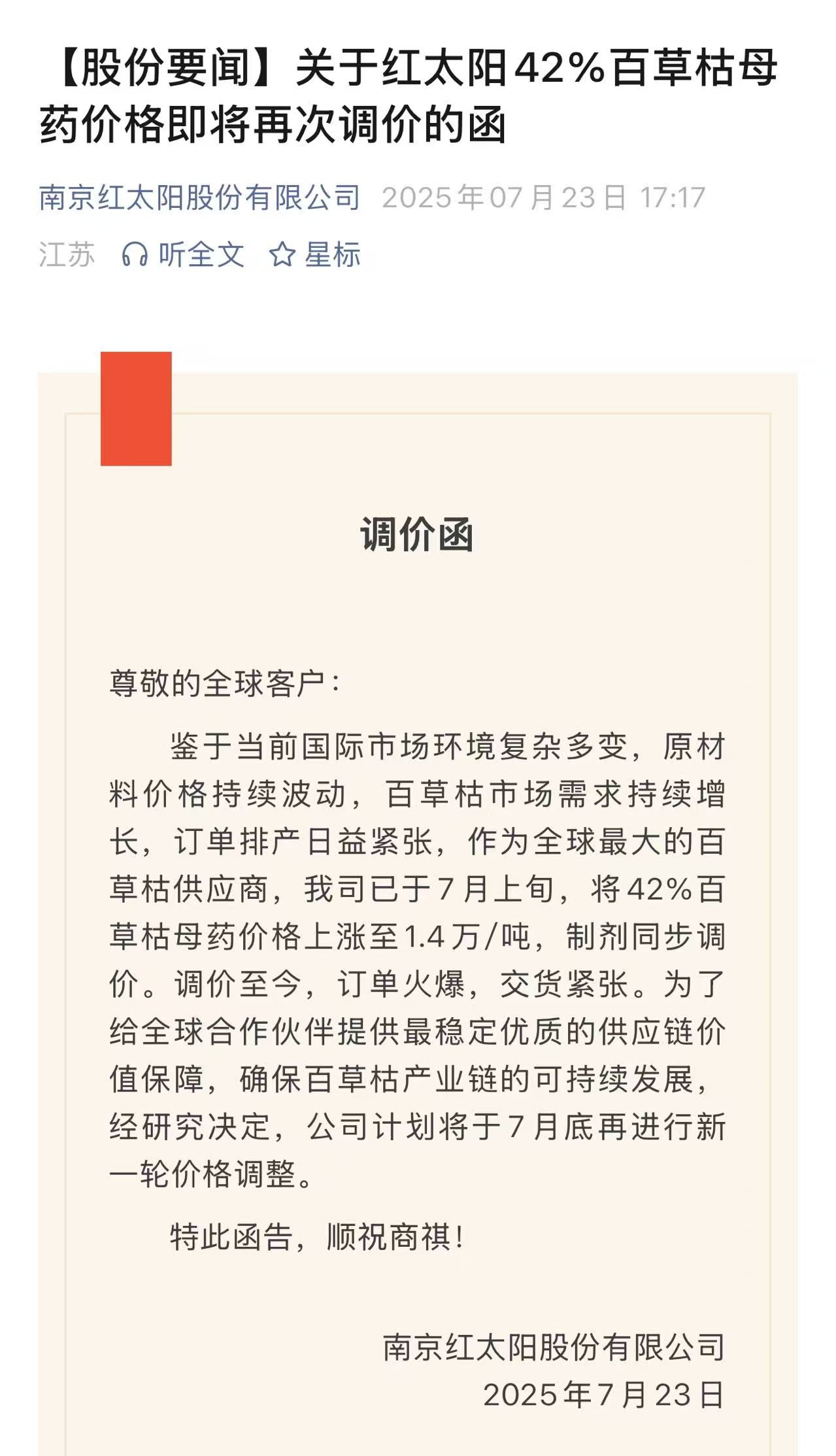 【股份要闻】关于红太阳42%百草枯母药价格即将再次调价的函

南京红太阳股份有限公司 2025年07月23日 17:17

江苏 听全文 星标

调价函

尊敬的全球客户：

鉴于当前国际市场环境复杂多变，原材料价格持续波动，百草枯市场需求持续增长，订单排产日益紧张，作为全球最大的百草枯供应商，我司已于7月上旬，将42%百草枯母药价格上涨至1.4万/吨，制剂同步调价。调价至今，订单火爆，交货紧张。为了给全球合作伙伴提供最稳定优质的供应链价值保障，确保百草枯产业链的可持续发展，经研究决定，公司计划将于7月底再进行新一轮价格调整。

特此函告，顺祝商祺！

南京红太阳股份有限公司
2025年7月23日